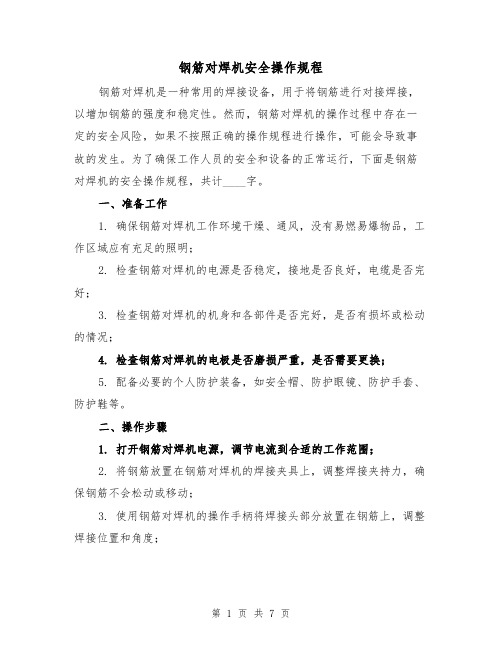 钢筋对焊机安全操作规程

钢筋对焊机是一种常用的焊接设备，用于将钢筋进行对接焊接，以增加钢筋的强度和稳定性。然而，钢筋对焊机的操作过程中存在一定的安全风险，如果不按照正确的操作规程进行操作，可能会导致事故的发生。为了确保工作人员的安全和设备的正常运行，下面是钢筋对焊机的安全操作规程，共计____字。

一、准备工作

1. 确保钢筋对焊机工作环境干燥、通风，没有易燃易爆物品，工作区域应有充足的照明；

2. 检查钢筋对焊机的电源是否稳定，接地是否良好，电缆是否完好；

3. 检查钢筋对焊机的机身和各部件是否完好，是否有损坏或松动的情况；

4. 检查钢筋对焊机的电极是否磨损严重，是否需要更换；

5. 配备必要的个人防护装备，如安全帽、防护眼镜、防护手套、防护鞋等。

二、操作步骤

1. 打开钢筋对焊机电源，调节电流到合适的工作范围；

2. 将钢筋放置在钢筋对焊机的焊接夹具上，调整焊接夹持力，确保钢筋不会松动或移动；

3. 使用钢筋对焊机的操作手柄将焊接头部分放置在钢筋上，调整焊接位置和角度；

第 1 页 共 7 页